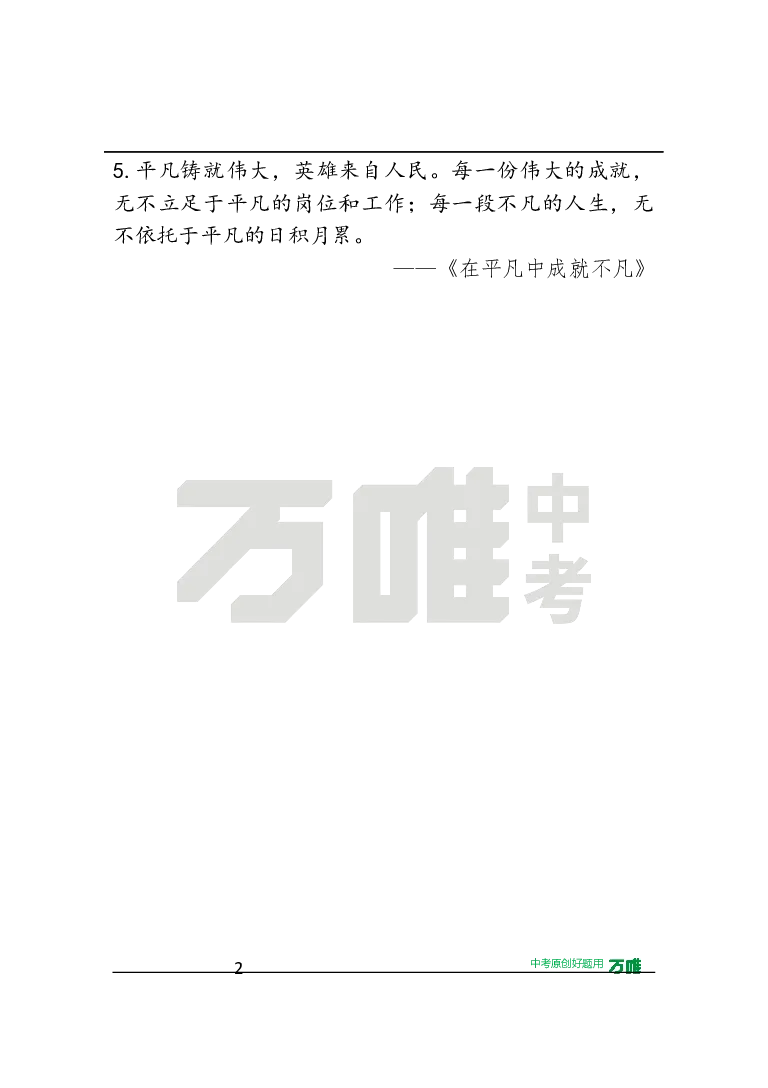 5. 平凡铸就伟大，英雄来自人民。每一份伟大的成就，无不立足于平凡的岗位和工作；每一段不凡的人生，无不依托于平凡的日积月累。

——《在平凡中成就不凡》

万唯中考

2

中考原创好题用 万唯